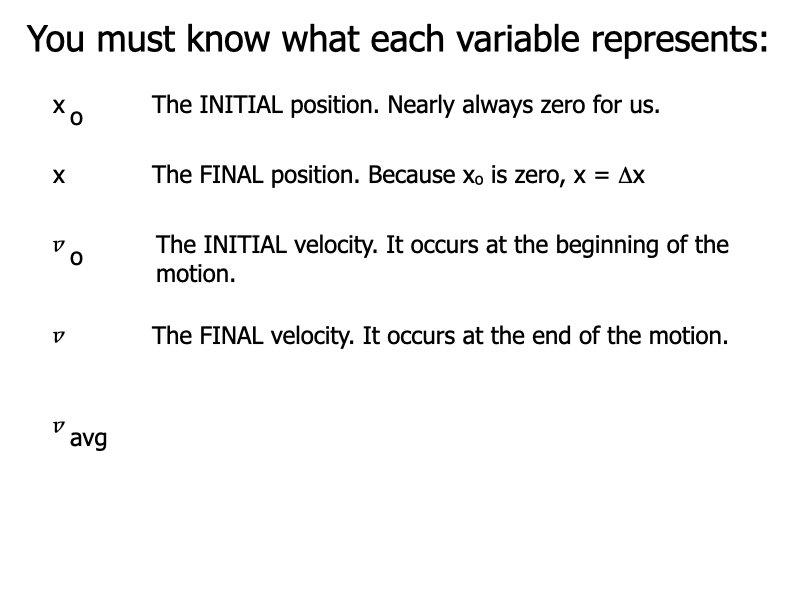 You must know what each variable represents:

$x_o$ The INITIAL position. Nearly always zero for us.

x The FINAL position. Because $x_o$ is zero, $x = \Delta x$

$v_o$ The INITIAL velocity. It occurs at the beginning of the motion.

$v$ The FINAL velocity. It occurs at the end of the motion.

$v_{avg}$